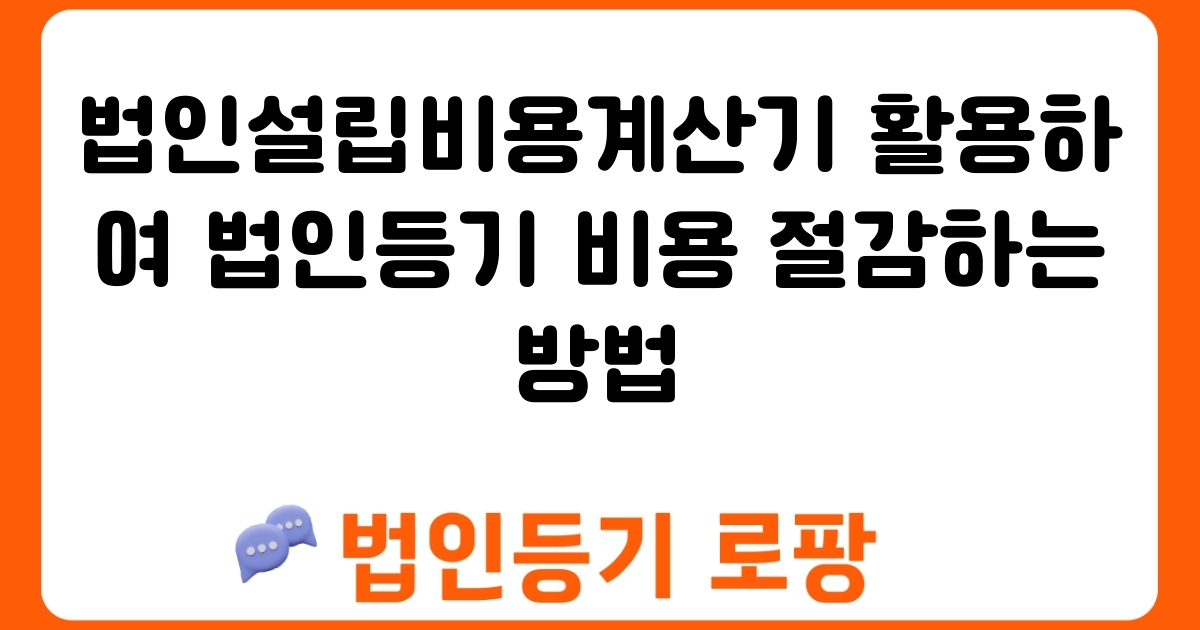 법인설립비용계산기 활용하여 법인등기 비용 절감하는 방법

법인등기 로팡